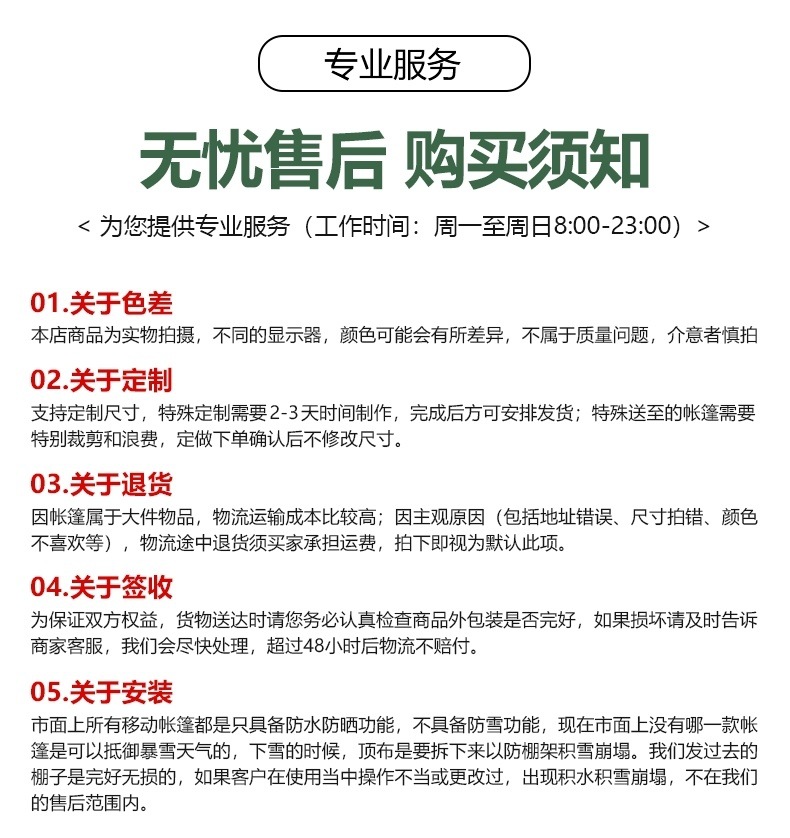 专业服务

无忧售后 购买须知

< 为您提供专业服务（工作时间：周一至周日8:00-23:00）>

01.关于色差
本店商品为实物拍摄，不同的显示器，颜色可能会有所差异，不属于质量问题，介意者慎拍

02.关于定制
支持定制尺寸，特殊定制需要2-3天时间制作，完成后方可安排发货；特殊送至的帐篷需要特别裁剪和浪费，定做下单确认后不修改尺寸。

03.关于退货
因帐篷属于大件物品，物流运输成本比较高；因主观原因（包括地址错误、尺寸拍错、颜色不喜欢等），物流途中退货须买家承担运费，拍下即视为默认此项。

04.关于签收
为保证双方权益，货物送达时请您务必认真检查商品外包装是否完好，如果损坏请及时告诉商家客服，我们会尽快处理，超过48小时后物流不赔付。

05.关于安装
市面上所有移动帐篷都是只具备防水防晒功能，不具备防雪功能，现在市面上没有哪一款帐篷是可以抵御暴雪天气的，下雪的时候，顶布是要拆下来以防棚架积雪崩塌。我们发过去的棚子是完好无损的，如果客户在使用当中操作不当或更改过，出现积水积雪崩塌，不在我们的售后范围内。